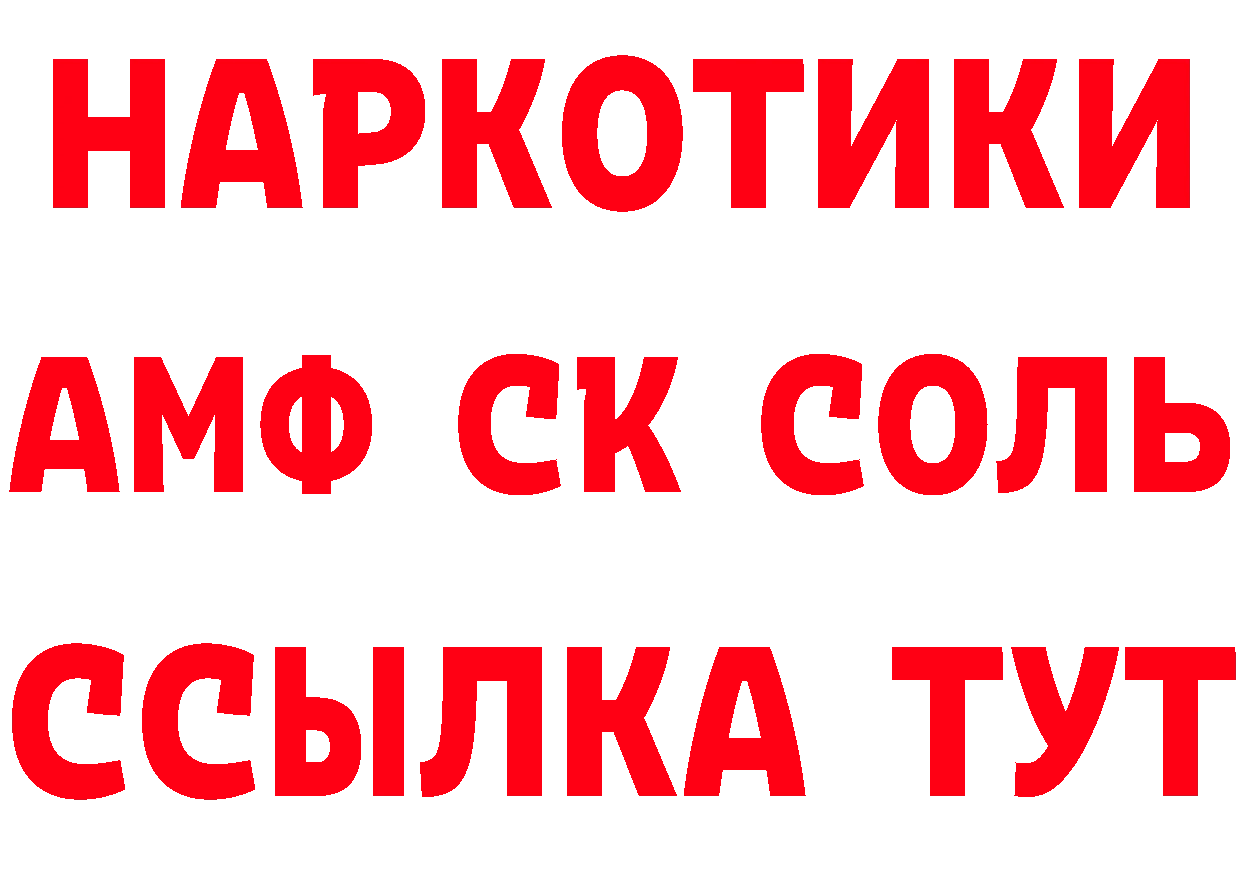 НАРКОТИКИ

АМФ СК СОЛЬ

ССЫЛКА ТУТ